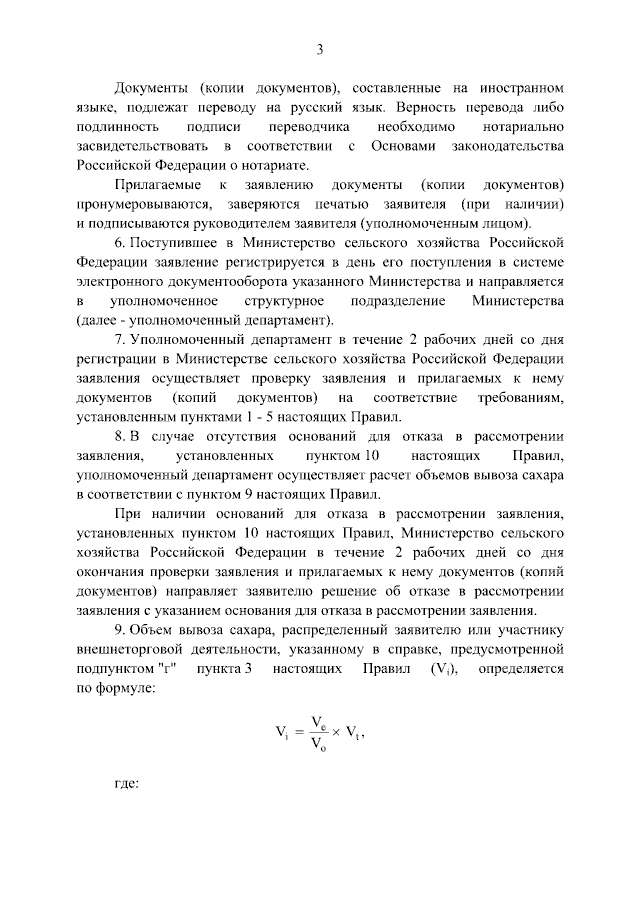 3

Документы (копии документов), составленные на иностранном языке, подлежат переводу на русский язык. Верность перевода либо подлинность подписи переводчика необходимо нотариально засвидетельствовать в соответствии с Основами законодательства Российской Федерации о нотариате.

Прилагаемые к заявлению документы (копии документов) пронумеровываются, заверяются печатью заявителя (при наличии) и подписываются руководителем заявителя (уполномоченным лицом).

6. Поступившее в Министерство сельского хозяйства Российской Федерации заявление регистрируется в день его поступления в системе электронного документооборота указанного Министерства и направляется в уполномоченное структурное подразделение Министерства (далее - уполномоченный департамент).

7. Уполномоченный департамент в течение 2 рабочих дней со дня регистрации в Министерстве сельского хозяйства Российской Федерации заявления осуществляет проверку заявления и прилагаемых к нему документов (копий документов) на соответствие требованиям, установленным пунктами 1 - 5 настоящих Правил.

8. В случае отсутствия оснований для отказа в рассмотрении заявления, установленных пунктом 10 настоящих Правил, уполномоченный департамент осуществляет расчет объемов вывоза сахара в соответствии с пунктом 9 настоящих Правил.

При наличии оснований для отказа в рассмотрении заявления, установленных пунктом 10 настоящих Правил, Министерство сельского хозяйства Российской Федерации в течение 2 рабочих дней со дня окончания проверки заявления и прилагаемых к нему документов (копий документов) направляет заявителю решение об отказе в рассмотрении заявления с указанием основания для отказа в рассмотрении заявления.

9. Объем вывоза сахара, распределенный заявителю или участнику внешнеторговой деятельности, указанному в справке, предусмотренной подпунктом "г" пункта 3 настоящих Правил ($V_i$), определяется по формуле:

$V_i = \frac{V_e}{V_o} \times V_t$,

где: